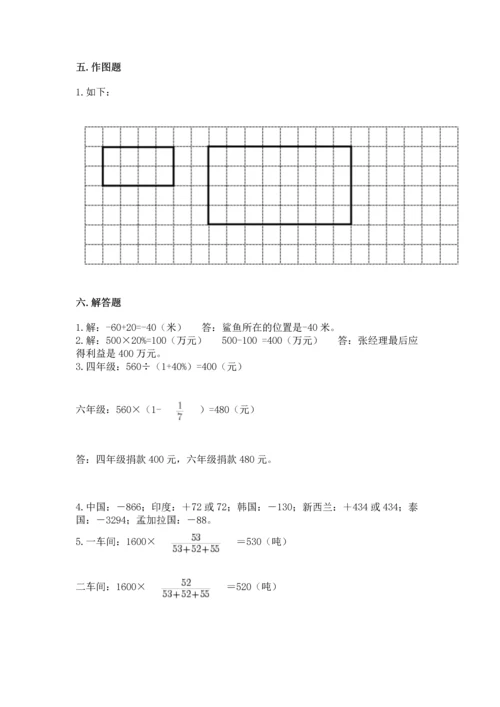 五. 作图题

1. 如下：

六. 解答题

1. 解：-60+20=-40（米）　答：鲨鱼所在的位置是-40 米。
2. 解：500×20%=100（万元）　500-100 =400（万元）　答：张经理最后应得利益是 400 万元。
3. 四年级：560÷（1+40%）=400（元）

六年级：560×（1- $\frac{1}{7}$ ）=480（元）

答：四年级捐款 400 元，六年级捐款 480 元。

4. 中国：－866；印度：＋72 或 72；韩国：－130；新西兰：＋434 或 434；泰国：－3294；孟加拉国：－88。
5. 一车间：1600× $\frac{53}{53+52+55}$ ＝530（吨）

二车间：1600× $\frac{52}{53+52+55}$ =520（吨）